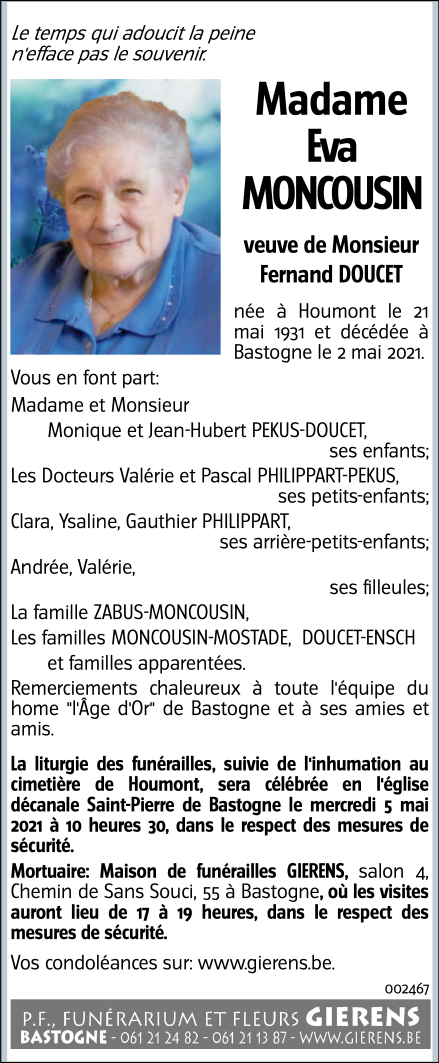 Le temps qui adoucit la peine n'efface pas le souvenir.

Madame Eva MONCOUSIN

veuve de Monsieur Fernand DOUCET

née à Houmont le 21 mai 1931 et décédée à Bastogne le 2 mai 2021.

Vous en font part:

Madame et Monsieur
Monique et Jean-Hubert PEKUS-DOUCET,
ses enfants;

Les Docteurs Valérie et Pascal PHILIPPART-PEKUS,
ses petits-enfants;

Clara, Ysaline, Gauthier PHILIPPART,
ses arrière-petits-enfants;

Andrée, Valérie,
ses filleules;

La famille ZABUS-MONCOUSIN,

Les familles MONCOUSIN-MOSTADE, DOUCET-ENSCH
et familles apparentées.

Remerciements chaleureux à toute l'équipe du home "l'Âge d'Or" de Bastogne et à ses amies et amis.

La liturgie des funérailles, suivie de l'inhumation au cimetière de Houmont, sera célébrée en l'église décanale Saint-Pierre de Bastogne le mercredi 5 mai 2021 à 10 heures 30, dans le respect des mesures de sécurité.

Mortuaire: Maison de funérailles GIERENS, salon 4, Chemin de Sans Souci, 55 à Bastogne, où les visites auront lieu de 17 à 19 heures, dans le respect des mesures de sécurité.

Vos condoléances sur: www.gierens.be.

002467

P.F., FUNÉRARIUM ET FLEURS GIERENS
BASTOGNE - 061 21 24 82 - 061 21 13 87 - WWW.GIERENS.BE